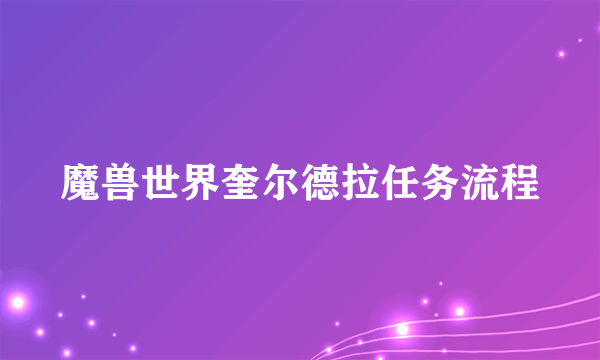 魔兽世界奎尔德拉任务流程